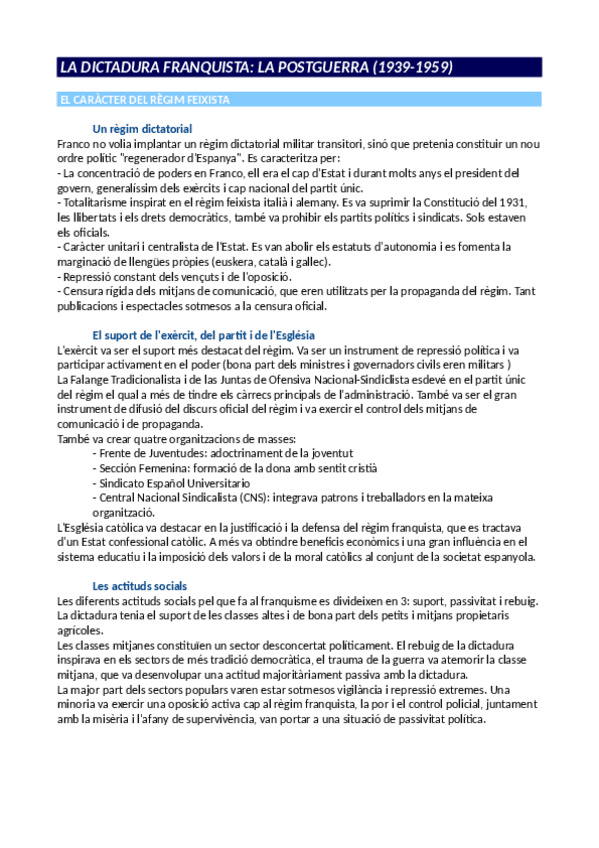 LA DICTADURA FRANQUISTA: LA POSTGUERRA (1939-1959)

EL CARÀCTER DEL RÈGIM FEIXISTA

Un règim dictatorial

Franco no volia implantar un règim dictatorial militar transitori, sinó que pretenia constituir un nou ordre polític "regenerador d'Espanya". Es caracteritza per:
- La concentració de poders en Franco, ell era el cap d'Estat i durant molts anys el president del govern, generalíssim dels exèrcits i cap nacional del partit únic.
- Totalitarisme inspirat en el règim feixista italià i alemany. Es va suprimir la Constitució del 1931, les llibertats i els drets democràtics, també va prohibir els partits polítics i sindicats. Sols estaven els oficials.
- Caràcter unitari i centralista de l'Estat. Es van abolir els estatuts d'autonomia i es fomenta la marginació de llengües pròpies (euskera, català i gallec).
- Repressió constant dels vençuts i de l'oposició.
- Censura rígida dels mitjans de comunicació, que eren utilitzats per la propaganda del règim. Tant publicacions i espectacles sotmesos a la censura oficial.

El suport de l'exèrcit, del partit i de l'Església

L'exèrcit va ser el suport més destacat del règim. Va ser un instrument de repressió política i va participar activament en el poder (bona part dels ministres i governadors civils eren militars )
La Falange Tradicionalista i de las Juntas de Ofensiva Nacional-Sindiclista esdevé en el partit únic del règim el qual a més de tindre els càrrecs principals de l'administració. També va ser el gran instrument de difusió del discurs oficial del règim i va exercir el control dels mitjans de comunicació i de propaganda.
També va crear quatre organitzacions de masses:
- Frente de Juventudes: adoctrinament de la joventut
- Sección Femenina: formació de la dona amb sentit cristià
- Sindicato Español Universitario
- Central Nacional Sindicalista (CNS): integrava patrons i treballadors en la mateixa organització.
L'Església catòlica va destacar en la justificació i la defensa del règim franquista, que es tractava d'un Estat confessional catòlic. A més va obtindre beneficis econòmics i una gran influència en el sistema educatiu i la imposició dels valors i de la moral catòlics al conjunt de la societat espanyola.

Les actituds socials

Les diferents actituds socials pel que fa al franquisme es divideixen en 3: suport, passivitat i rebuig. La dictadura tenia el suport de les classes altes i de bona part dels petits i mitjans propietaris agrícoles.
Les classes mitjanes constituïen un sector desconcertat políticament. El rebuig de la dictadura inspirava en els sectors de més tradició democràtica, el trauma de la guerra va atemorir la classe mitjana, que va desenvolupar una actitud majoritàriament passiva amb la dictadura.
La major part dels sectors populars varen estar sotmesos vigilància i repressió extremes. Una minoria va exercir una oposició activa cap al règim franquista, la por i el control policial, juntament amb la misèria i l'afany de supervivència, van portar a una situació de passivitat política.